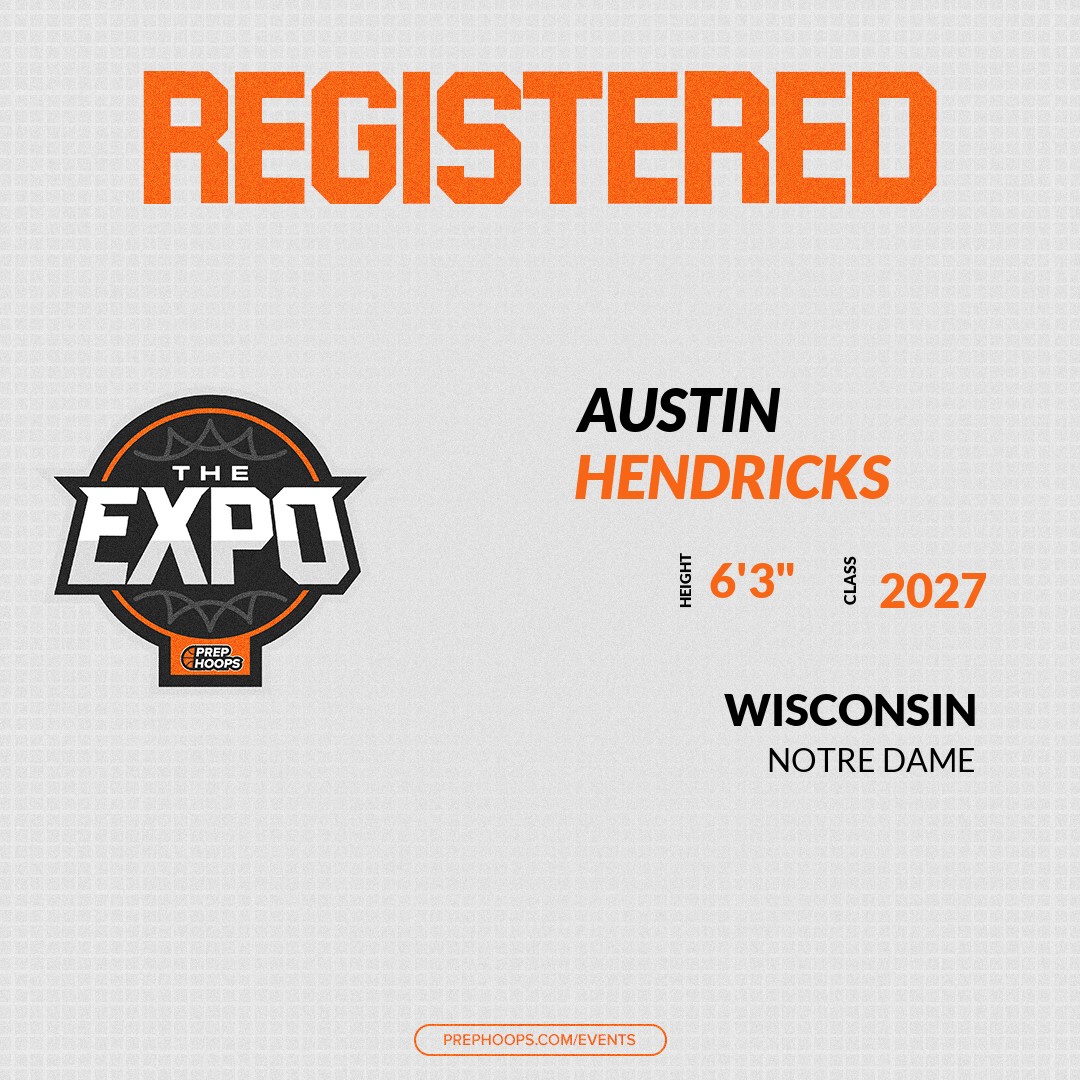 REGISTERED

THE EXPO

PREP HOOPS

AUSTIN
HENDRICKS

HEIGHT 6'3"

CLASS 2027

WISCONSIN
NOTRE DAME

PREPHOOPS.COM/EVENTS